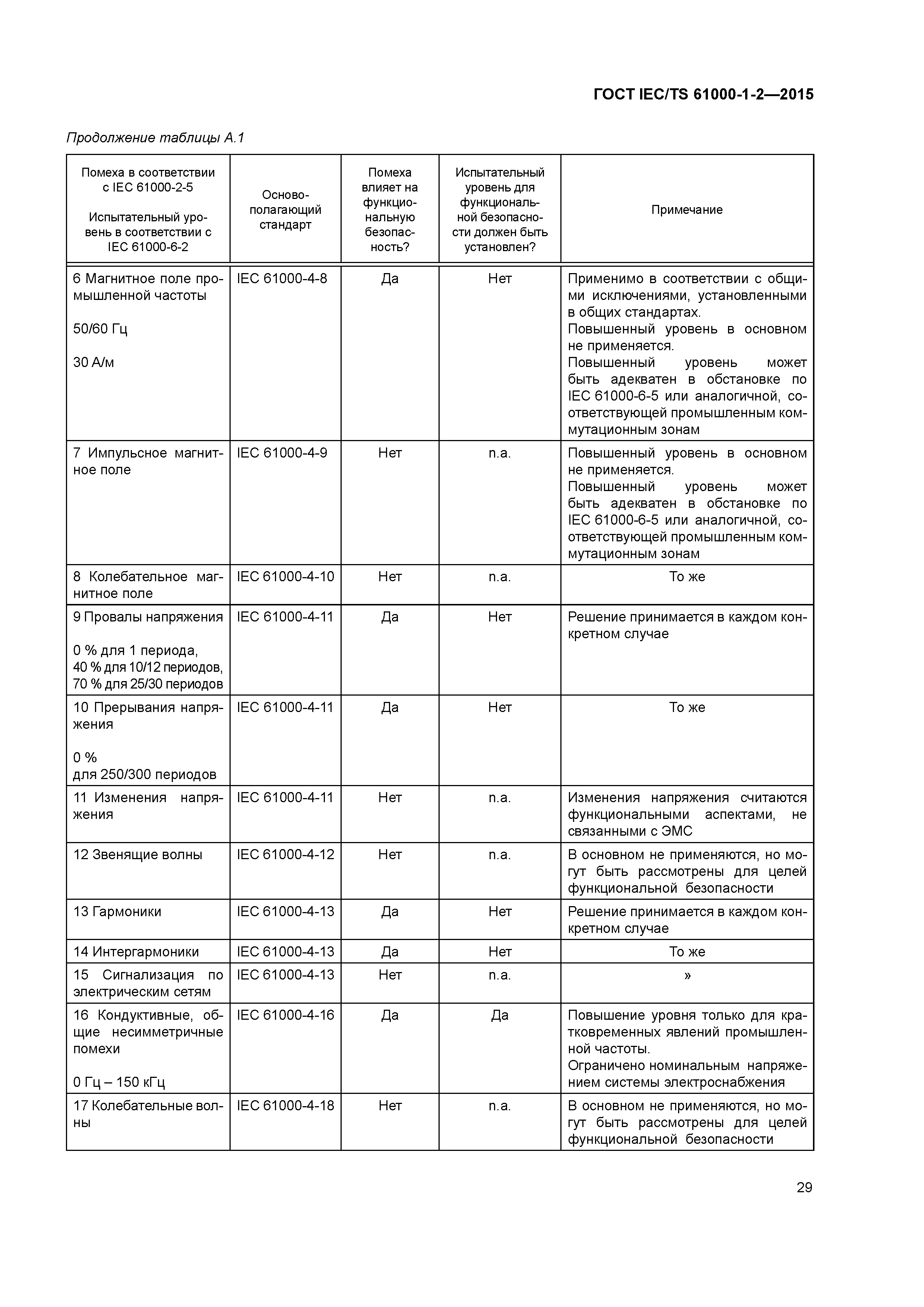 ГОСТ IEC/TS 61000-1-2—2015

Продолжение таблицы А.1

| Помеха в соответствии с IEC 61000-2-5 Испытательный уровень в соответствии с IEC 61000-6-2 | Основополагающий стандарт | Помеха влияет на функциональную безопасность? | Испытательный уровень для функциональной безопасности должен быть установлен? | Примечание |
|---|---|---|---|---|
| 6 Магнитное поле промышленной частоты 50/60 Гц 30 А/м | IEC 61000-4-8 | Да | Нет | Применимо в соответствии с общими исключениями, установленными в общих стандартах. Повышенный уровень в основном не применяется. Повышенный уровень может быть адекватен в обстановке по IEC 61000-6-5 или аналогичной, соответствующей промышленным коммутационным зонам |
| 7 Импульсное магнитное поле | IEC 61000-4-9 | Нет | n.a. | Повышенный уровень в основном не применяется. Повышенный уровень может быть адекватен в обстановке по IEC 61000-6-5 или аналогичной, соответствующей промышленным коммутационным зонам |
| 8 Колебательное магнитное поле | IEC 61000-4-10 | Нет | n.a. | То же |
| 9 Провалы напряжения 0 % для 1 периода, 40 % для 10/12 периодов, 70 % для 25/30 периодов | IEC 61000-4-11 | Да | Нет | Решение принимается в каждом конкретном случае |
| 10 Прерывания напряжения 0 % для 250/300 периодов | IEC 61000-4-11 | Да | Нет | То же |
| 11 Изменения напряжения | IEC 61000-4-11 | Нет | n.a. | Изменения напряжения считаются функциональными аспектами, не связанными с ЭМС |
| 12 Звенящие волны | IEC 61000-4-12 | Нет | n.a. | В основном не применяются, но могут быть рассмотрены для целей функциональной безопасности |
| 13 Гармоники | IEC 61000-4-13 | Да | Нет | Решение принимается в каждом конкретном случае |
| 14 Интергармоники | IEC 61000-4-13 | Да | Нет | То же |
| 15 Сигнализация по электрическим сетям | IEC 61000-4-13 | Нет | n.a. | » |
| 16 Кондуктивные, общие несимметричные помехи 0 Гц – 150 кГц | IEC 61000-4-16 | Да | Да | Повышение уровня только для кратковременных явлений промышленной частоты. Ограничено номинальным напряжением системы электроснабжения |
| 17 Колебательные волны | IEC 61000-4-18 | Нет | n.a. | В основном не применяются, но могут быть рассмотрены для целей функциональной безопасности |

29